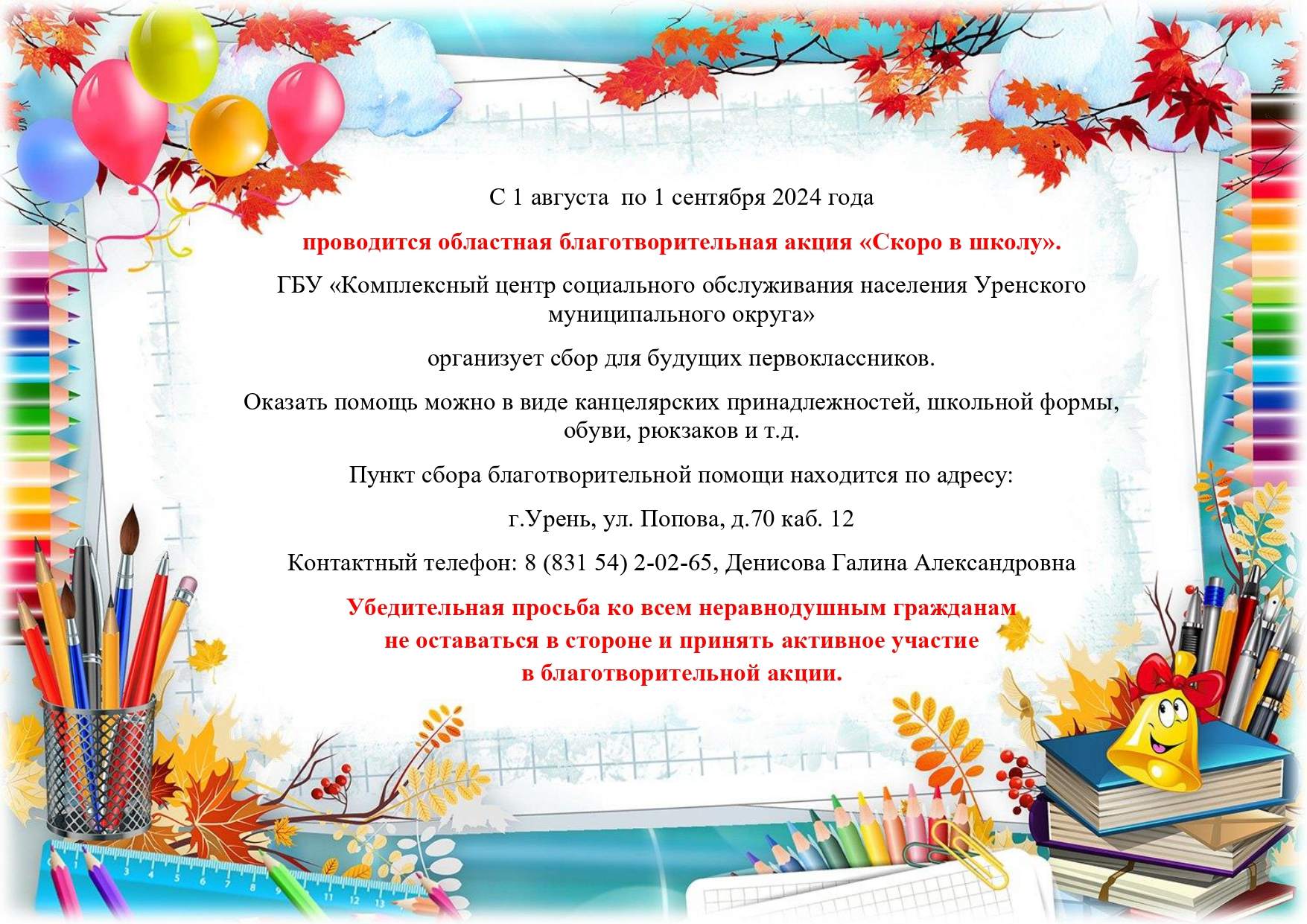 С 1 августа  по 1 сентября 2024 года

проводится областная благотворительная акция «Скоро в школу».

ГБУ «Комплексный центр социального обслуживания населения Уренского муниципального округа»

организует сбор для будущих первоклассников.

Оказать помощь можно в виде канцелярских принадлежностей, школьной формы, обуви, рюкзаков и т.д.

Пункт сбора благотворительной помощи находится по адресу:

г.Урень, ул. Попова, д.70 каб. 12

Контактный телефон: 8 (831 54) 2-02-65, Денисова Галина Александровна

Убедительная просьба ко всем неравнодушным гражданам не оставаться в стороне и принять активное участие в благотворительной акции.